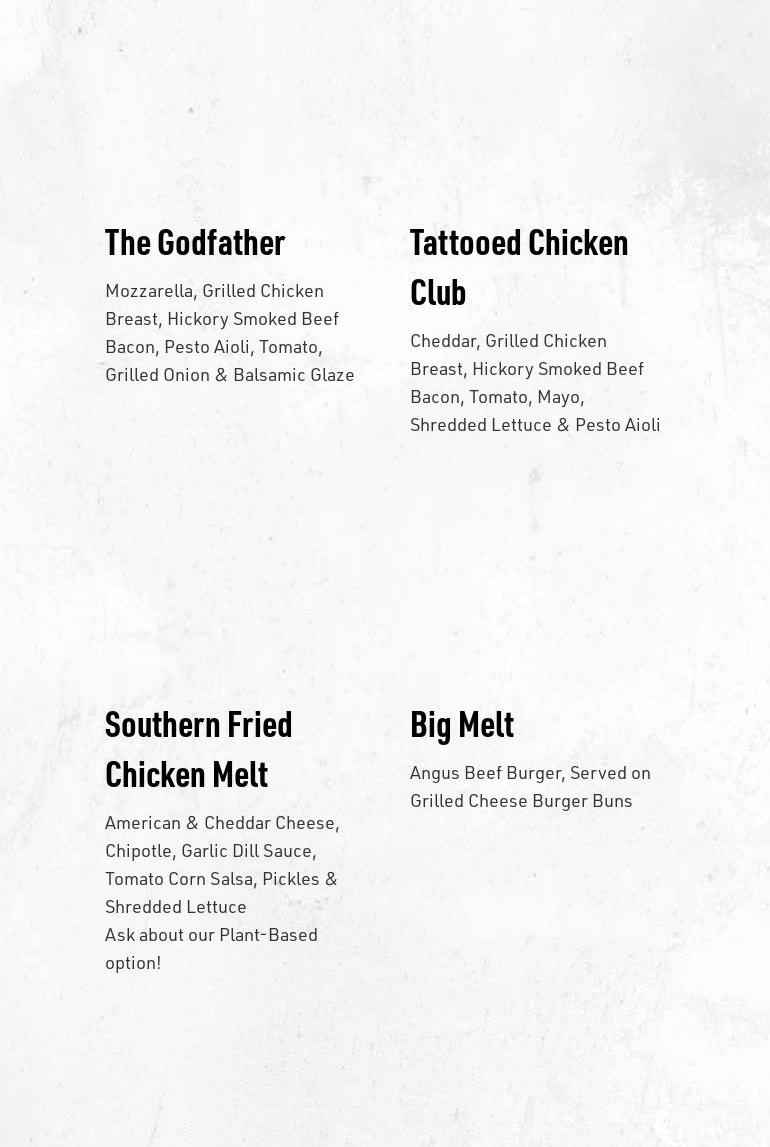 The Godfather

Mozzarella, Grilled Chicken Breast, Hickory Smoked Beef Bacon, Pesto Aioli, Tomato, Grilled Onion & Balsamic Glaze

Tattooed Chicken Club

Cheddar, Grilled Chicken Breast, Hickory Smoked Beef Bacon, Tomato, Mayo, Shredded Lettuce & Pesto Aioli

Southern Fried Chicken Melt

American & Cheddar Cheese, Chipotle, Garlic Dill Sauce, Tomato Corn Salsa, Pickles & Shredded Lettuce
Ask about our Plant-Based option!

Big Melt

Angus Beef Burger, Served on Grilled Cheese Burger Buns